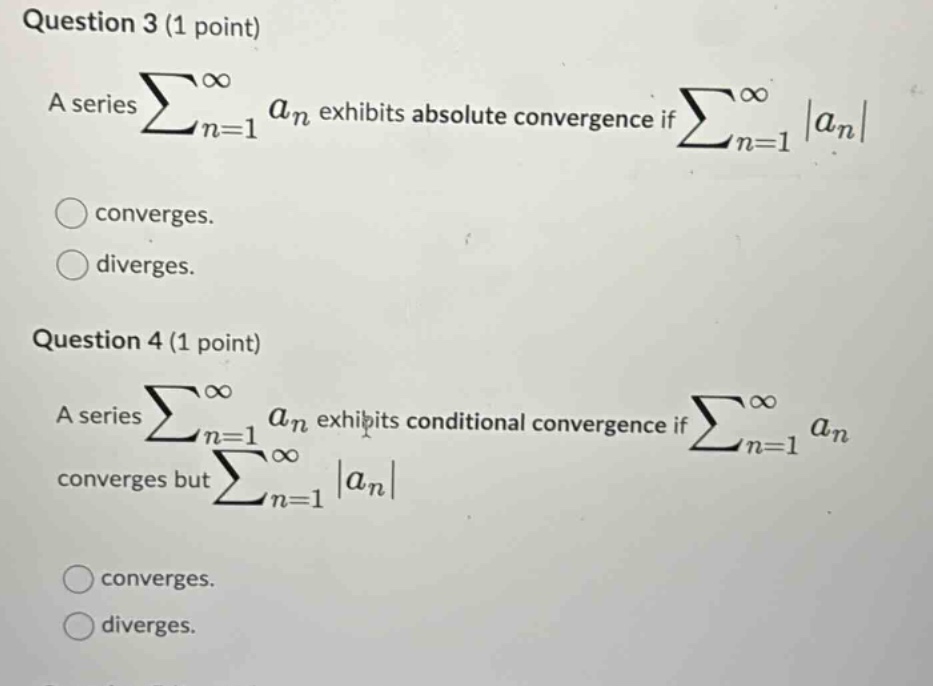 Question 3 (1 point)

A series $\sum_{n=1}^{\infty} a_n$ exhibits absolute convergence if $\sum_{n=1}^{\infty} |a_n|$

converges.

diverges.

Question 4 (1 point)

A series $\sum_{n=1}^{\infty} a_n$ exhibits conditional convergence if $\sum_{n=1}^{\infty} a_n$ converges but $\sum_{n=1}^{\infty} |a_n|$

converges.

diverges.